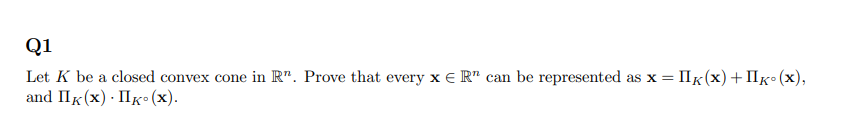 Q1

Let $K$ be a closed convex cone in $\mathbb{R}^n$. Prove that every $\mathbf{x} \in \mathbb{R}^n$ can be represented as $\mathbf{x} = \Pi_K(\mathbf{x}) + \Pi_{K^\circ}(\mathbf{x})$, and $\Pi_K(\mathbf{x}) \cdot \Pi_{K^\circ}(\mathbf{x})$.